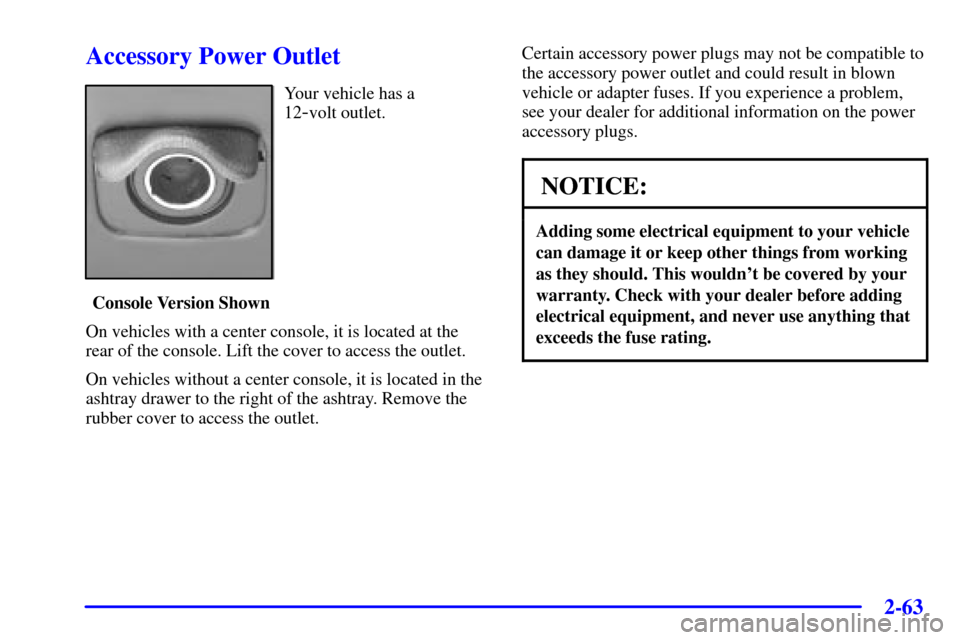 Accessory Power Outlet

Your vehicle has a 12-volt outlet.

Console Version Shown

On vehicles with a center console, it is located at the rear of the console. Lift the cover to access the outlet.

On vehicles without a center console, it is located in the ashtray drawer to the right of the ashtray. Remove the rubber cover to access the outlet.

Certain accessory power plugs may not be compatible to the accessory power outlet and could result in blown vehicle or adapter fuses. If you experience a problem, see your dealer for additional information on the power accessory plugs.

NOTICE:

Adding some electrical equipment to your vehicle can damage it or keep other things from working as they should. This wouldn't be covered by your warranty. Check with your dealer before adding electrical equipment, and never use anything that exceeds the fuse rating.

2-63

carmanualsonline.info